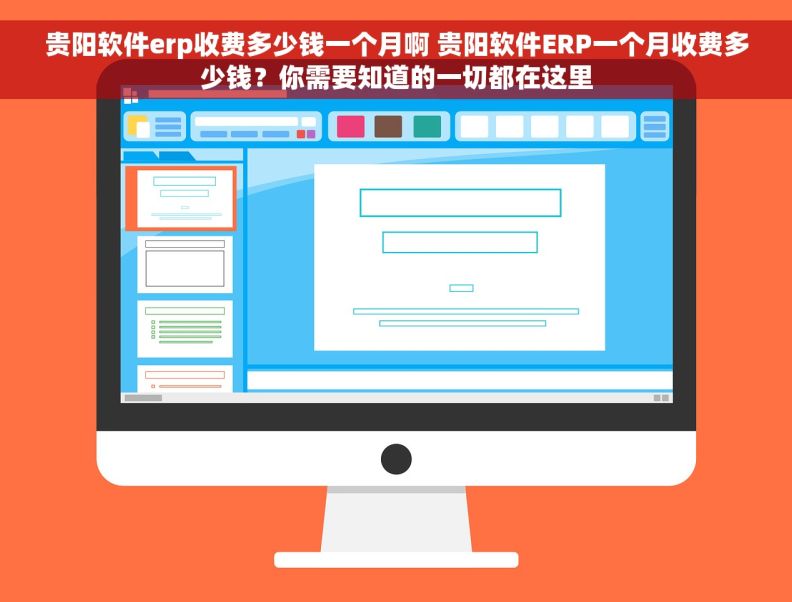 贵阳软件erp收费多少钱一个月啊 贵阳软件ERP一个月收费多少钱？你需要知道的一切都在这里